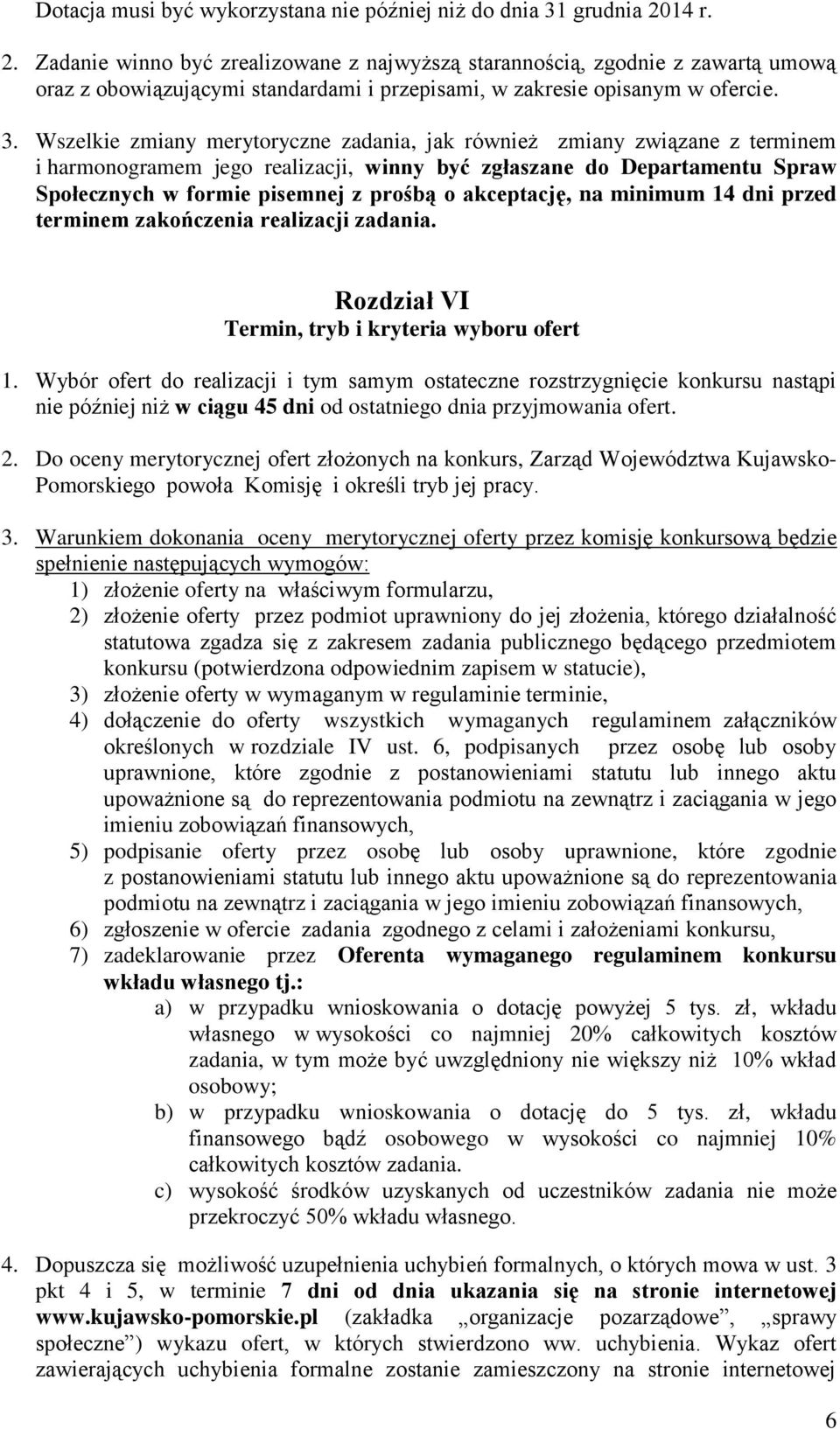 Dotacja musi być wykorzystana nie później niż do dnia 31 grudnia 2014 r.

2. Zadanie winno być zrealizowane z najwyższą starannością, zgodnie z zawartą umową oraz z obowiązującymi standardami i przepisami, w zakresie opisanym w ofercie.

3. Wszelkie zmiany merytoryczne zadania, jak również zmiany związane z terminem i harmonogramem jego realizacji, winny być zgłaszane do Departamentu Spraw Społecznych w formie pisemnej z prośbą o akceptację, na minimum 14 dni przed terminem zakończenia realizacji zadania.

Rozdział VI
Termin, tryb i kryteria wyboru ofert

1. Wybór ofert do realizacji i tym samym ostateczne rozstrzygnięcie konkursu nastąpi nie później niż w ciągu 45 dni od ostatniego dnia przyjmowania ofert.

2. Do oceny merytorycznej ofert złożonych na konkurs, Zarząd Województwa Kujawsko-Pomorskiego powoła Komisję i określi tryb jej pracy.

3. Warunkiem dokonania oceny merytorycznej oferty przez komisję konkursową będzie spełnienie następujących wymogów:
1) złożenie oferty na właściwym formularzu,
2) złożenie oferty przez podmiot uprawniony do jej złożenia, którego działalność statutowa zgadza się z zakresem zadania publicznego będącego przedmiotem konkursu (potwierdzona odpowiednim zapisem w statucie),
3) złożenie oferty w wymaganym w regulaminie terminie,
4) dołączenie do oferty wszystkich wymaganych regulaminem załączników określonych w rozdziale IV ust. 6, podpisanych przez osobę lub osoby uprawnione, które zgodnie z postanowieniami statutu lub innego aktu upoważnione są do reprezentowania podmiotu na zewnątrz i zaciągania w jego imieniu zobowiązań finansowych,
5) podpisanie oferty przez osobę lub osoby uprawnione, które zgodnie z postanowieniami statutu lub innego aktu upoważnione są do reprezentowania podmiotu na zewnątrz i zaciągania w jego imieniu zobowiązań finansowych,
6) zgłoszenie w ofercie zadania zgodnego z celami i założeniami konkursu,
7) zadeklarowanie przez Oferenta wymaganego regulaminem konkursu wkładu własnego tj.:
a) w przypadku wnioskowania o dotację powyżej 5 tys. zł, wkładu własnego w wysokości co najmniej 20% całkowitych kosztów zadania, w tym może być uwzględniony nie większy niż 10% wkład osobowy;
b) w przypadku wnioskowania o dotację do 5 tys. zł, wkładu finansowego bądź osobowego w wysokości co najmniej 10% całkowitych kosztów zadania.
c) wysokość środków uzyskanych od uczestników zadania nie może przekroczyć 50% wkładu własnego.

4. Dopuszcza się możliwość uzupełnienia uchybień formalnych, o których mowa w ust. 3 pkt 4 i 5, w terminie 7 dni od dnia ukazania się na stronie internetowej www.kujawsko-pomorskie.pl (zakładka „organizacje pozarządowe”, „sprawy społeczne”) wykazu ofert, w których stwierdzono ww. uchybienia. Wykaz ofert zawierających uchybienia formalne zostanie zamieszczony na stronie internetowej

6